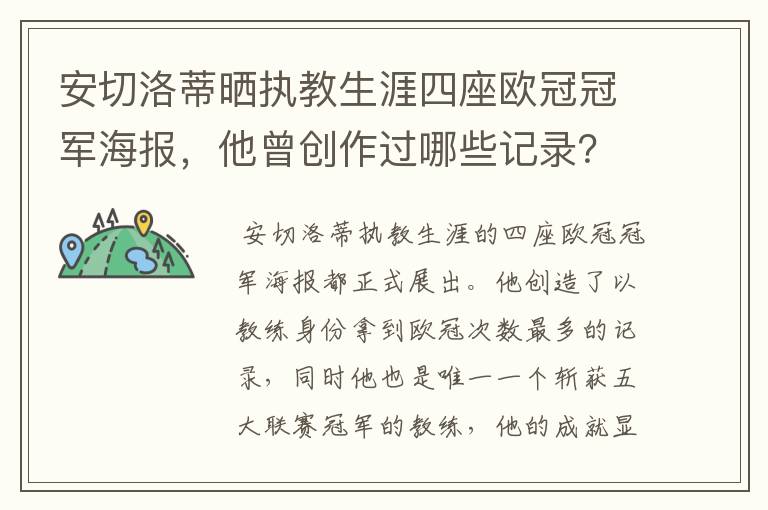 安切洛蒂晒执教生涯四座欧冠冠军海报，他曾创作过哪些记录？

安切洛蒂执教生涯的四座欧冠冠军海报都正式展出。他创造了以教练身份拿到欧冠次数最多的记录，同时他也是唯一一个斩获五大联赛冠军的教练，他的成就显